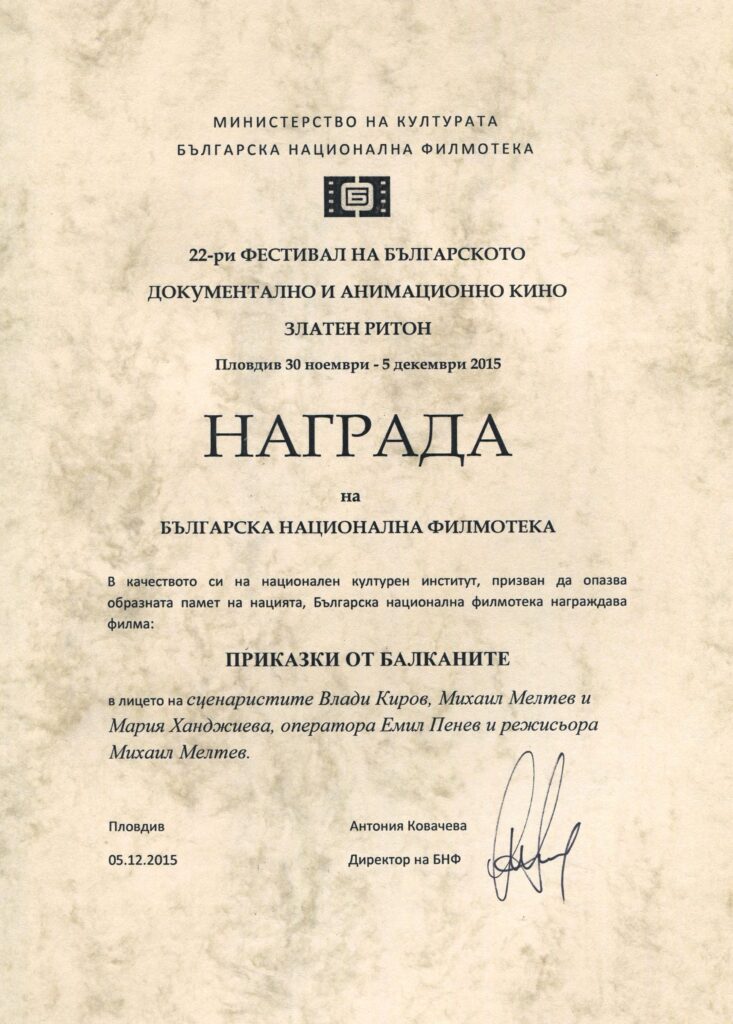 МИНИСТЕРСТВО НА КУЛТУРАТА
БЪЛГАРСКА НАЦИОНАЛНА ФИЛМОТЕКА

22-ри ФЕСТИВАЛ НА БЪЛГАРСКОТО
ДОКУМЕНТАЛНО И АНИМАЦИОННО КИНО
ЗЛАТЕН РИТОН
Пловдив 30 ноември - 5 декември 2015

НАГРАДА
на
БЪЛГАРСКА НАЦИОНАЛНА ФИЛМОТЕКА

В качеството си на национален културен институт, призван да опазва образната памет на нацията, Българска национална филмотека награждава филма:

ПРИКАЗКИ ОТ БАЛКАНИТЕ

в лицето на сценаристите Влади Киров, Михаил Мелтев и Мария Ханджиева, оператора Емил Пенев и режисьора Михаил Мелтев.

Пловдив
05.12.2015

Антония Ковачева
Директор на БНФ